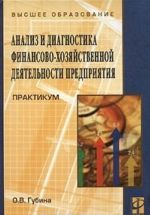 ВЫСШЕЕ ОБРАЗОВАНИЕ

АНАЛИЗ И ДИАГНОСТИКА ФИНАНСОВО-ХОЗЯЙСТВЕННОЙ ДЕЯТЕЛЬНОСТИ ПРЕДПРИЯТИЯ

ПРАКТИКУМ

О.В. Губина